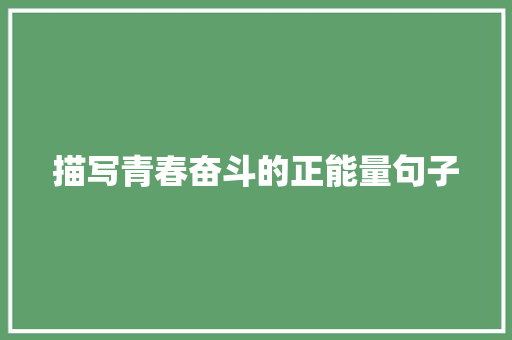 描写青春奋斗的正能量句子